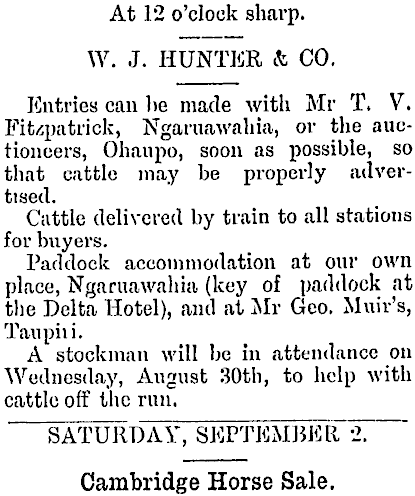 At 12 o'clock sharp.

W. J. HUNTER & CO.

Entries can be made with Mr T. V. Fitzpatrick, Ngaruawahia, or the auctioneers, Ohaupo, soon as possible, so that cattle may be properly advertised.

Cattle delivered by train to all stations for buyers.

Paddock accommodation at our own place, Ngaruawahia (key of paddock at the Delta Hotel), and at Mr Geo. Muir's, Taupiri.

A stockman will be in attendance on Wednesday, August 30th, to help with cattle off the run.

SATURDAY, SEPTEMBER 2.

Cambridge Horse Sale.